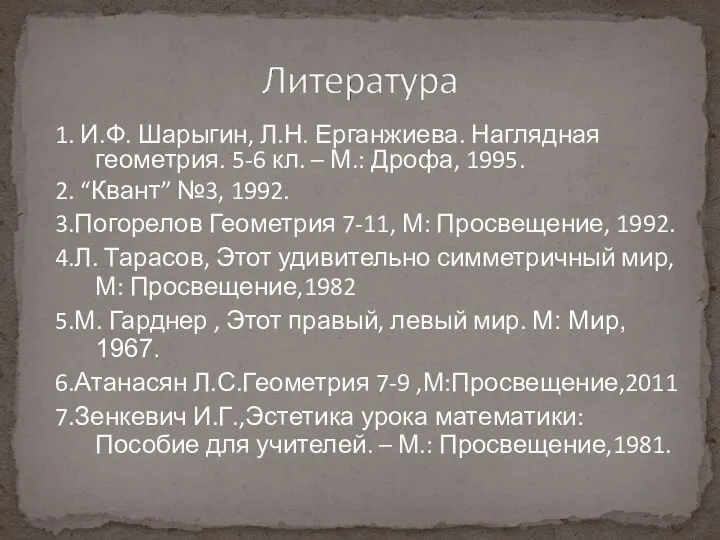 Литература

1. И.Ф. Шарыгин, Л.Н. Ерганжиева. Наглядная геометрия. 5-6 кл. – М.: Дрофа, 1995.

2. “Квант” №3, 1992.

3.Погорелов Геометрия 7-11, М: Просвещение, 1992.

4.Л. Тарасов, Этот удивительно симметричный мир, М: Просвещение,1982

5.М. Гарднер , Этот правый, левый мир. М: Мир, 1967.

6.Атанасян Л.С.Геометрия 7-9 ,М:Просвещение,2011

7.Зенкевич И.Г.,Эстетика урока математики: Пособие для учителей. – М.: Просвещение,1981.